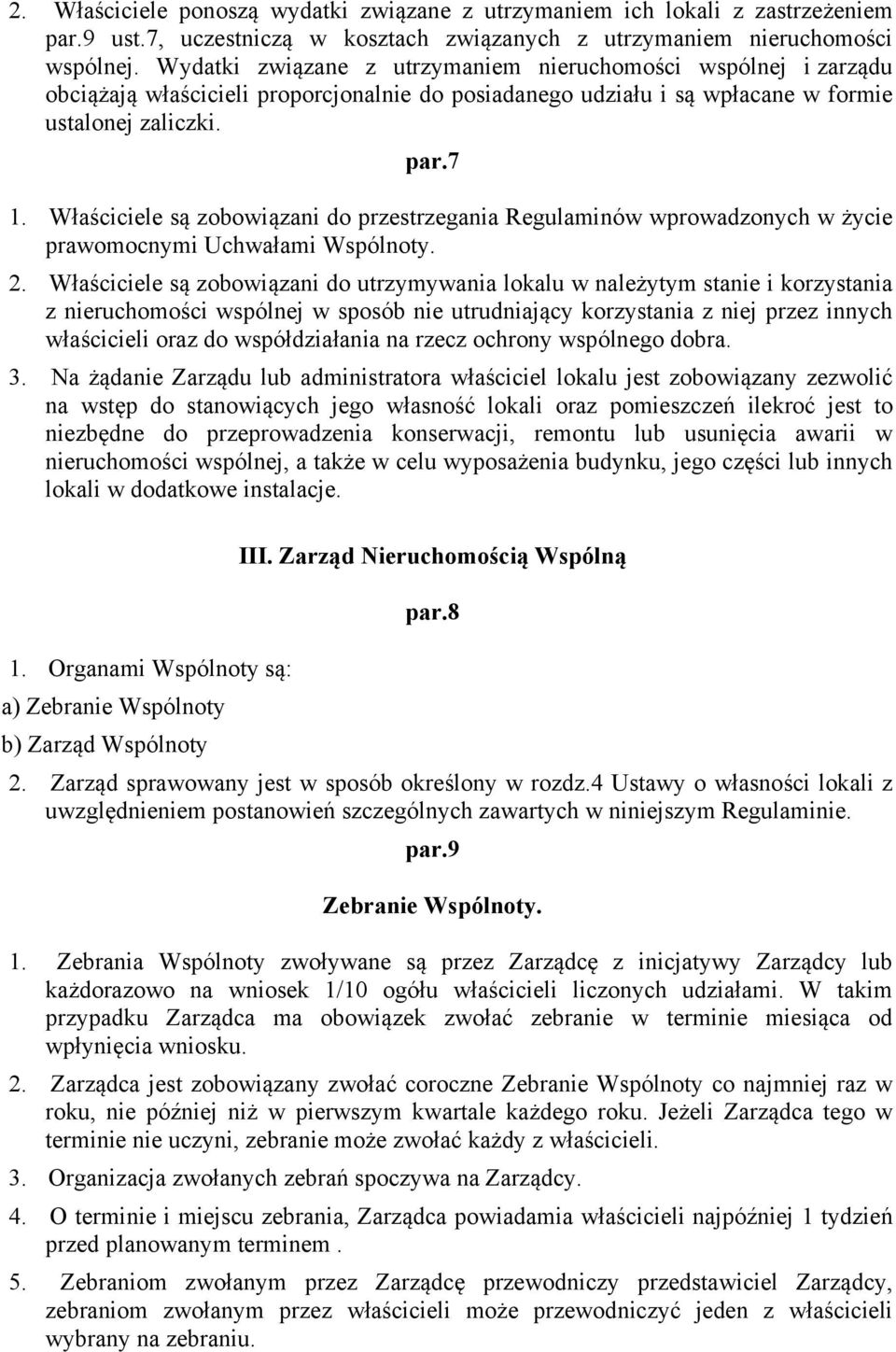 2. Właściciele ponoszą wydatki związane z utrzymaniem ich lokali z zastrzeżeniem par.9 ust.7, uczestniczą w kosztach związanych z utrzymaniem nieruchomości wspólnej. Wydatki związane z utrzymaniem nieruchomości wspólnej i zarządu obciążają właścicieli proporcjonalnie do posiadanego udziału i są wpłacane w formie ustalonej zaliczki.

par.7

1. Właściciele są zobowiązani do przestrzegania Regulaminów wprowadzonych w życie prawomocnymi Uchwałami Wspólnoty.

2. Właściciele są zobowiązani do utrzymywania lokalu w należytym stanie i korzystania z nieruchomości wspólnej w sposób nie utrudniający korzystania z niej przez innych właścicieli oraz do współdziałania na rzecz ochrony wspólnego dobra.

3. Na żądanie Zarządu lub administratora właściciel lokalu jest zobowiązany zezwolić na wstęp do stanowiących jego własność lokali oraz pomieszczeń ilekroć jest to niezbędne do przeprowadzenia konserwacji, remontu lub usunięcia awarii w nieruchomości wspólnej, a także w celu wyposażenia budynku, jego części lub innych lokali w dodatkowe instalacje.

III. Zarząd Nieruchomością Wspólną

par.8

1. Organami Wspólnoty są:
a) Zebranie Wspólnoty
b) Zarząd Wspólnoty

2. Zarząd sprawowany jest w sposób określony w rozdz.4 Ustawy o własności lokali z uwzględnieniem postanowień szczególnych zawartych w niniejszym Regulaminie.

par.9

Zebranie Wspólnoty.

1. Zebrania Wspólnoty zwoływane są przez Zarządcę z inicjatywy Zarządcy lub każdorazowo na wniosek 1/10 ogółu właścicieli liczonych udziałami. W takim przypadku Zarządca ma obowiązek zwołać zebranie w terminie miesiąca od wpłynięcia wniosku.

2. Zarządca jest zobowiązany zwołać coroczne Zebranie Wspólnoty co najmniej raz w roku, nie później niż w pierwszym kwartale każdego roku. Jeżeli Zarządca tego w terminie nie uczyni, zebranie może zwołać każdy z właścicieli.

3. Organizacja zwołanych zebrań spoczywa na Zarządcy.

4. O terminie i miejscu zebrania, Zarządca powiadamia właścicieli najpóźniej 1 tydzień przed planowanym terminem .

5. Zebraniom zwołanym przez Zarządcę przewodniczy przedstawiciel Zarządcy, zebraniom zwołanym przez właścicieli może przewodniczyć jeden z właścicieli wybrany na zebraniu.